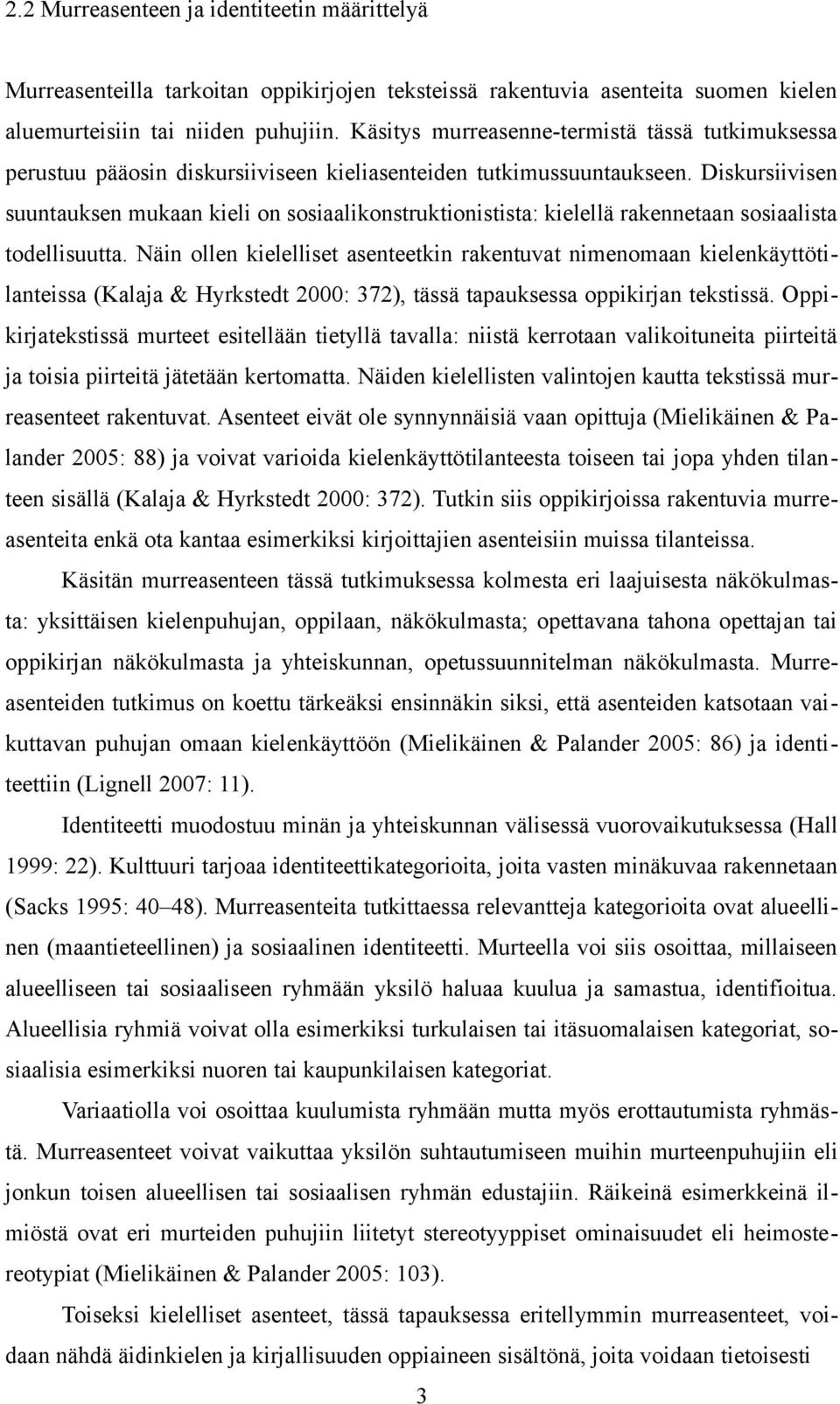 2.2 Murreasenteen ja identiteetin määrittelyä

Murreasenteilla tarkoitan oppikirjojen teksteissä rakentuvia asenteita suomen kielen aluemurteisiin tai niiden puhujiin. Käsitys murreasenne-termistä tässä tutkimuksessa perustuu pääosin diskursiiviseen kieliasenteiden tutkimussuuntaukseen. Diskursiivisen suuntauksen mukaan kieli on sosiaalikonstruktionistista: kielellä rakennetaan sosiaalista todellisuutta. Näin ollen kielelliset asenteetkin rakentuvat nimenomaan kielenkäyttötilanteissa (Kalaja & Hyrkstedt 2000: 372), tässä tapauksessa oppikirjan tekstissä. Oppikirjatekstissä murteet esitellään tietyllä tavalla: niistä kerrotaan valikoituneita piirteitä ja toisia piirteitä jätetään kertomatta. Näiden kielellisten valintojen kautta tekstissä murreasenteet rakentuvat. Asenteet eivät ole synnynnäisiä vaan opittuja (Mielikäinen & Palander 2005: 88) ja voivat varioida kielenkäyttötilanteesta toiseen tai jopa yhden tilanteen sisällä (Kalaja & Hyrkstedt 2000: 372). Tutkin siis oppikirjoissa rakentuvia murreasenteita enkä ota kantaa esimerkiksi kirjoittajien asenteisiin muissa tilanteissa.

Käsitän murreasenteen tässä tutkimuksessa kolmesta eri laajuisesta näkökulmasta: yksittäisen kielenpuhujan, oppilaan, näkökulmasta; opettavana tahona opettajan tai oppikirjan näkökulmasta ja yhteiskunnan, opetussuunnitelman näkökulmasta. Murreasenteiden tutkimus on koettu tärkeäksi ensinnäkin siksi, että asenteiden katsotaan vaikuttavan puhujan omaan kielenkäyttöön (Mielikäinen & Palander 2005: 86) ja identiteettiin (Lignell 2007: 11).

Identiteetti muodostuu minän ja yhteiskunnan välisessä vuorovaikutuksessa (Hall 1999: 22). Kulttuuri tarjoaa identiteettikategorioita, joita vasten minäkuvaa rakennetaan (Sacks 1995: 40–48). Murreasenteita tutkittaessa relevantteja kategorioita ovat alueellinen (maantieteellinen) ja sosiaalinen identiteetti. Murteella voi siis osoittaa, millaiseen alueelliseen tai sosiaaliseen ryhmään yksilö haluaa kuulua ja samastua, identifioitua. Alueellisia ryhmiä voivat olla esimerkiksi turkulaisen tai itäsuomalaisen kategoriat, sosiaalisia esimerkiksi nuoren tai kaupunkilaisen kategoriat.

Variaatiolla voi osoittaa kuulumista ryhmään mutta myös erottautumista ryhmästä. Murreasenteet voivat vaikuttaa yksilön suhtautumiseen muihin murteenpuhujiin eli jonkun toisen alueellisen tai sosiaalisen ryhmän edustajiin. Räikeinä esimerkkeinä ilmiöstä ovat eri murteiden puhujiin liitetyt stereotyyppiset ominaisuudet eli heimostereotypiat (Mielikäinen & Palander 2005: 103).

Toiseksi kielelliset asenteet, tässä tapauksessa eritellymmin murreasenteet, voidaan nähdä äidinkielen ja kirjallisuuden oppiaineen sisältönä, joita voidaan tietoisesti

3